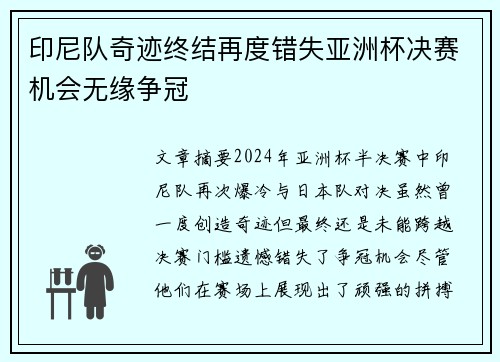 印尼队奇迹终结再度错失亚洲杯决赛机会无缘争冠

文章摘要2024年亚洲杯半决赛中印尼队再次爆冷与日本队对决虽然曾一度创造奇迹但最终还是未能跨越决赛门槛遗憾错失了争冠机会尽管他们在赛场上展现出了顽强的拼搏